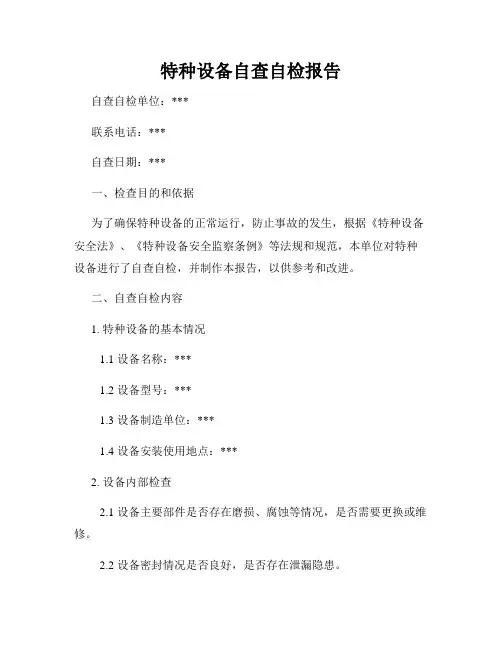 特种设备自查自检报告

自查自检单位：***

联系电话：***

自查日期：***

一、检查目的和依据

为了确保特种设备的正常运行，防止事故的发生，根据《特种设备安全法》、《特种设备安全监察条例》等法规和规范，本单位对特种设备进行了自查自检，并制作本报告，以供参考和改进。

二、自查自检内容

1. 特种设备的基本情况

1.1 设备名称：***

1.2 设备型号：***

1.3 设备制造单位：***

1.4 设备安装使用地点：***

2. 设备内部检查

2.1 设备主要部件是否存在磨损、腐蚀等情况，是否需要更换或维修。

2.2 设备密封情况是否良好，是否存在泄漏隐患。